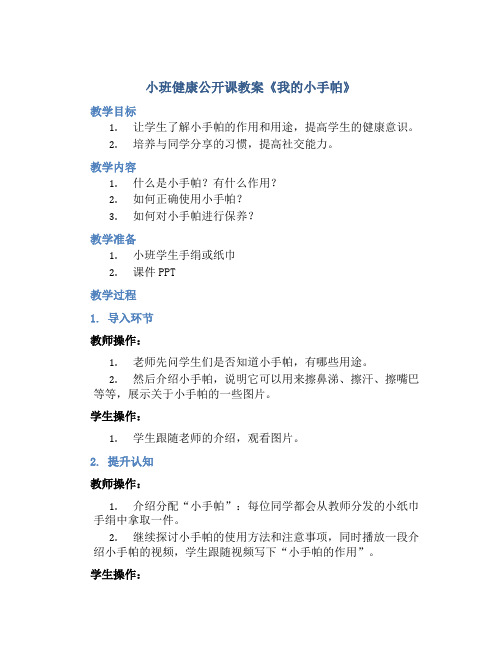 小班健康公开课教案《我的小手帕》

教学目标

1. 让学生了解小手帕的作用和用途，提高学生的健康意识。
2. 培养与同学分享的习惯，提高社交能力。

教学内容

1. 什么是小手帕？有什么作用？
2. 如何正确使用小手帕？
3. 如何对小手帕进行保养？

教学准备

1. 小班学生手绢或纸巾
2. 课件 PPT

教学过程

1. 导入环节

教师操作：

1. 老师先问学生们是否知道小手帕，有哪些用途。
2. 然后介绍小手帕，说明它可以用来擦鼻涕、擦汗、擦嘴巴等等，展示关于小手帕的一些图片。

学生操作：

1. 学生跟随老师的介绍，观看图片。

2. 提升认知

教师操作：

1. 介绍分配“小手帕”：每位同学都会从教师分发的小纸巾手绢中拿取一件。
2. 继续探讨小手帕的使用方法和注意事项，同时播放一段介绍小手帕的视频，学生跟随视频写下“小手帕的作用”。

学生操作：